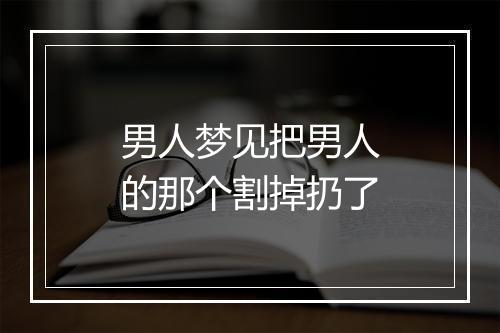 男人梦见把男人的那个割掉扔了